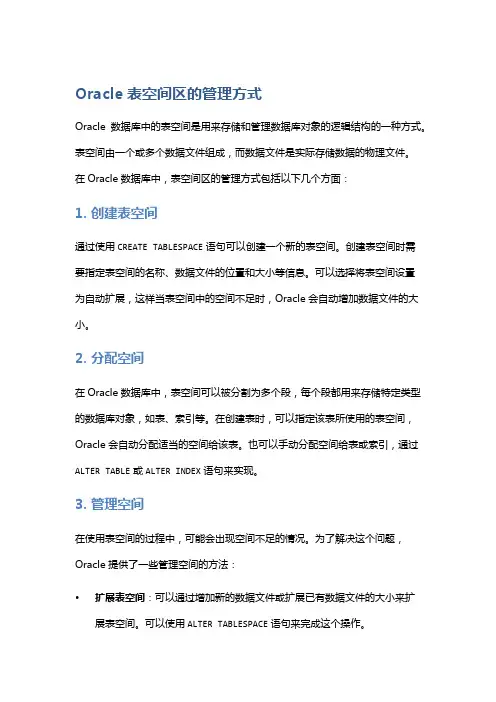 Oracle 表空间区的管理方式

Oracle 数据库中的表空间是用来存储和管理数据库对象的逻辑结构的一种方式。表空间由一个或多个数据文件组成，而数据文件是实际存储数据的物理文件。在 Oracle 数据库中，表空间区的管理方式包括以下几个方面：

1. 创建表空间

通过使用 CREATE TABLESPACE 语句可以创建一个新的表空间。创建表空间时需要指定表空间的名称、数据文件的位置和大小等信息。可以选择将表空间设置为自动扩展，这样当表空间中的空间不足时，Oracle 会自动增加数据文件的大小。

2. 分配空间

在 Oracle 数据库中，表空间可以被分割为多个段，每个段都用来存储特定类型的数据库对象，如表、索引等。在创建表时，可以指定该表所使用的表空间，Oracle 会自动分配适当的空间给该表。也可以手动分配空间给表或索引，通过 ALTER TABLE 或 ALTER INDEX 语句来实现。

3. 管理空间

在使用表空间的过程中，可能会出现空间不足的情况。为了解决这个问题，Oracle 提供了一些管理空间的方法：

• 扩展表空间：可以通过增加新的数据文件或扩展已有数据文件的大小来扩展表空间。可以使用 ALTER TABLESPACE 语句来完成这个操作。